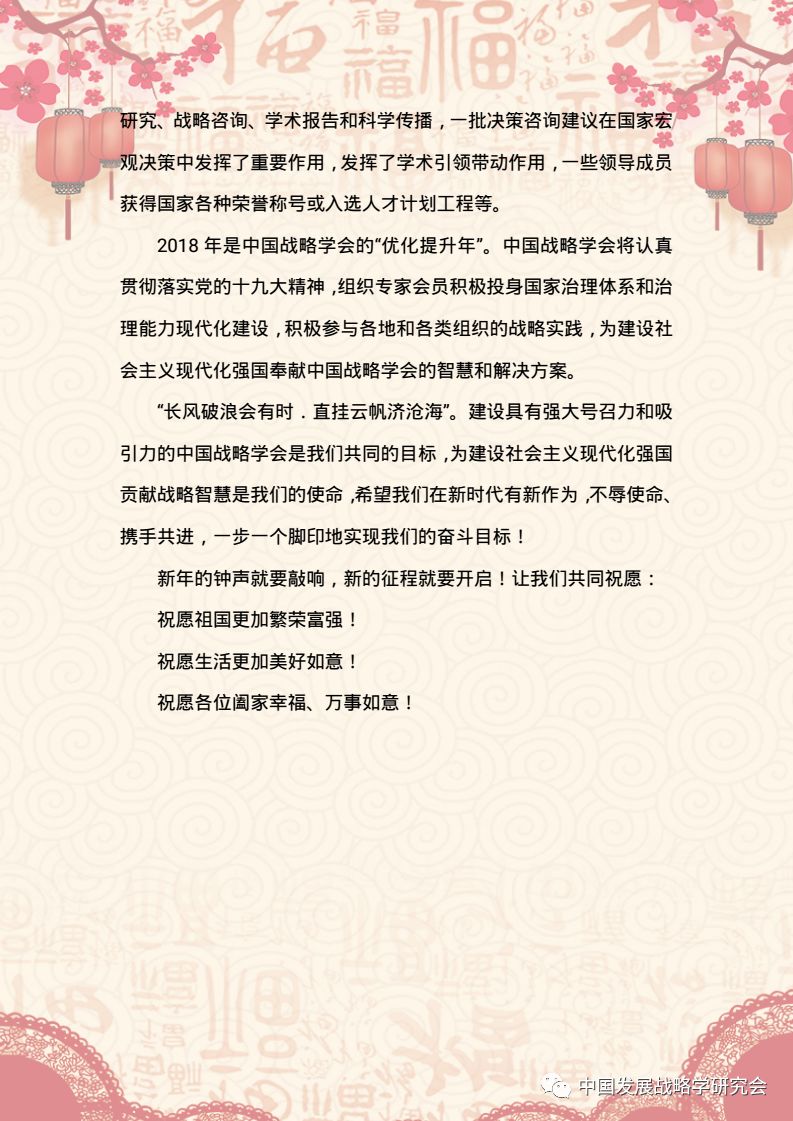 研究、战略咨询、学术报告和科学传播，一批决策咨询建议在国家宏观决策中发挥了重要作用，发挥了学术引领带动作用，一些领导成员获得国家各种荣誉称号或入选人才计划工程等。

2018 年是中国战略学会的“优化提升年”。中国战略学会将认真贯彻落实党的十九大精神，组织专家会员积极投身国家治理体系和治理能力现代化建设，积极参与各地和各类组织的战略实践，为建设社会主义现代化强国奉献中国战略学会的智慧和解决方案。

“长风破浪会有时．直挂云帆济沧海”。建设具有强大号召力和吸引力的中国战略学会是我们共同的目标，为建设社会主义现代化强国贡献战略智慧是我们的使命，希望我们在新时代有新作为，不辱使命、携手共进，一步一个脚印地实现我们的奋斗目标！

新年的钟声就要敲响，新的征程就要开启！让我们共同祝愿：

祝愿祖国更加繁荣富强！

祝愿生活更加美好如意！

祝愿各位阖家幸福、万事如意！

中国发展战略学研究会